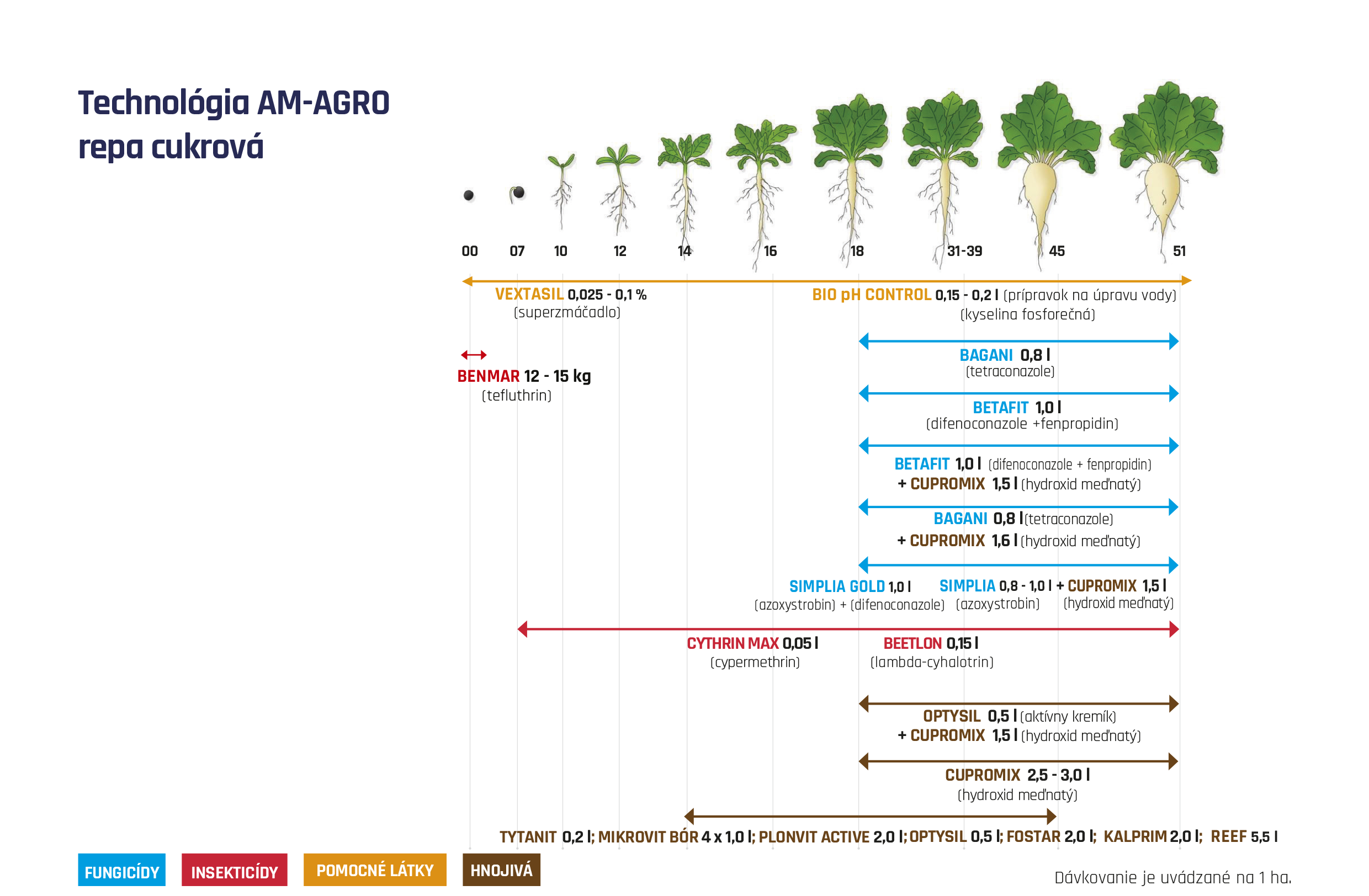 Technológia AM-AGRO
repa cukrová

00 07 10 12 14 16 18 31-39 45 51

VEXTASIL 0,025 - 0,1 %
(superzmáčadlo)

BIO pH CONTROL 0,15 - 0,2 l (prípravok na úpravu vody)
(kyselina fosforečná)

BENMAR 12 - 15 kg
(tefluthrin)

BAGANI 0,8 l
(tetraconazole)

BETAFIT 1,0 l
(difenoconazole +fenpropidin)

BETAFIT 1,0 l (difenoconazole + fenpropidin)
+ CUPROMIX 1,5 l (hydroxid meďnatý)

BAGANI 0,8 l (tetraconazole)
+ CUPROMIX 1,6 l (hydroxid meďnatý)

SIMPLIA GOLD 1,0 l
(azoxystrobin) + (difenoconazole)

SIMPLIA 0,8 - 1,0 l + CUPROMIX 1,5 l
(azoxystrobin) (hydroxid meďnatý)

CYTHRIN MAX 0,05 l
(cypermethrin)

BEETLON 0,15 l
(lambda-cyhalotrin)

OPTYSIL 0,5 l (aktívny kremík)
+ CUPROMIX 1,5 l (hydroxid meďnatý)

CUPROMIX 2,5 - 3,0 l
(hydroxid meďnatý)

TYTANIT 0,2 l; MIKROVIT BÓR 4 x 1,0 l; PLONVIT ACTIVE 2,0 l; OPTYSIL 0,5 l; FOSTAR 2,0 l; KALPRIM 2,0 l; REEF 5,5 l

FUNGICÍDY INSEKTICÍDY POMOCNÉ LÁTKY HNOJIVÁ

Dávkovanie je uvádzané na 1 ha.